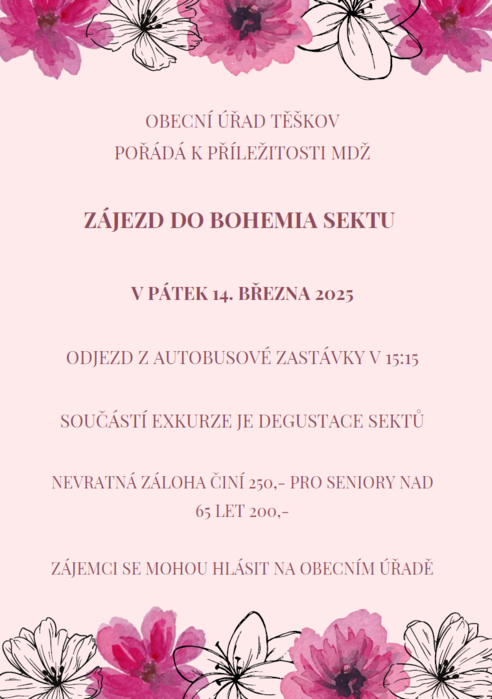 OBECNÍ ÚŘAD TĚŠKOV
POŘÁDÁ K PŘÍLEŽITOSTI MDŽ

ZÁJEZD DO BOHEMIA SEKTU

V PÁTEK 14. BŘEZNA 2025

ODJEZD Z AUTOBUSOVÉ ZASTÁVKY V 15:15

SOUČÁSTÍ EXKURZE JE DEGUSTACE SEKTŮ

NEVRATNÁ ZÁLOHA ČINÍ 250,- PRO SENIORY NAD 65 LET 200,-

ZÁJEMCI SE MOHOU HLÁSIT NA OBECNÍM ÚŘADĚ